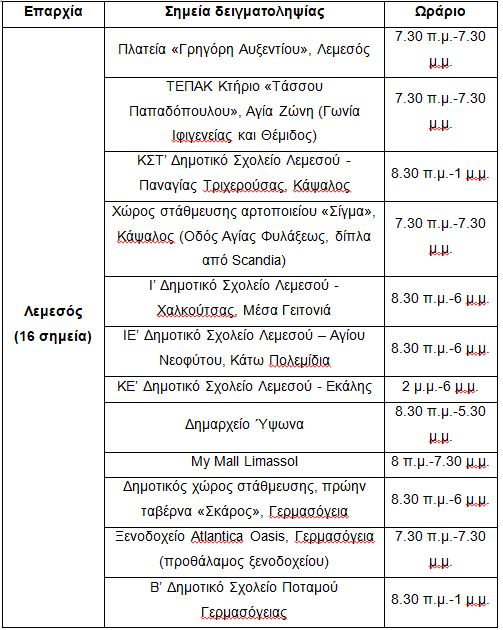 | Επαρχία | Σημεία δειγματοληψίας | Ωράριο |
|---|---|---|
| Λεμεσός (16 σημεία) | Πλατεία «Γρηγόρη Αυξεντίου», Λεμεσός | 7.30 π.μ.-7.30 μ.μ. |
| | ΤΕΠΑΚ Κτήριο «Τάσσου Παπαδόπουλου», Αγία Ζώνη (Γωνία Ιφιγενείας και Θέμιδος) | 7.30 π.μ.-7.30 μ.μ. |
| | ΚΣΤ' Δημοτικό Σχολείο Λεμεσού - Παναγίας Τριχερούσας, Κάψαλος | 8.30 π.μ.-1 μ.μ. |
| | Χώρος στάθμευσης αρτοποιείου «Σίγμα», Κάψαλος (Οδός Αγίας Φυλάξεως, δίπλα από Scandia) | 7.30 π.μ.-7.30 μ.μ. |
| | Ι' Δημοτικό Σχολείο Λεμεσού - Χαλκούτσας, Μέσα Γειτονιά | 8.30 π.μ.-6 μ.μ. |
| | ΙΕ' Δημοτικό Σχολείο Λεμεσού – Αγίου Νεοφύτου, Κάτω Πολεμίδια | 8.30 π.μ.-6 μ.μ. |
| | ΚΕ' Δημοτικό Σχολείο Λεμεσού - Εκάλης | 2 μ.μ.-6 μ.μ. |
| | Δημαρχείο Ύψωνα | 8.30 π.μ.-5.30 μ.μ. |
| | My Mall Limassol | 8 π.μ.-7.30 μ.μ. |
| | Δημοτικός χώρος στάθμευσης, πρώην ταβέρνα «Σκάρος», Γερμασόγεια | 8.30 π.μ.-6 μ.μ. |
| | Ξενοδοχείο Atlantica Oasis, Γερμασόγεια (προθάλαμος ξενοδοχείου) | 7.30 π.μ.-7.30 μ.μ. |
| | Β' Δημοτικό Σχολείο Ποταμού Γερμασόγειας | 8.30 π.μ.-1 μ.μ. |